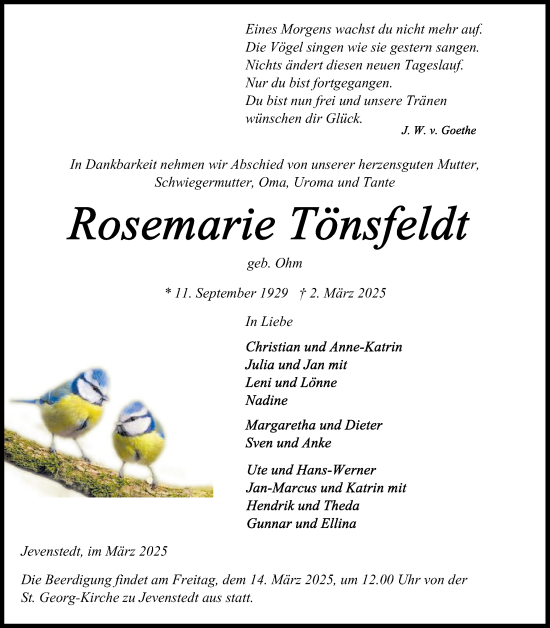 Eines Morgens wachst du nicht mehr auf.
Die Vögel singen wie sie gestern sangen.
Nichts ändert diesen neuen Tageslauf.
Nur du bist fortgegangen.
Du bist nun frei und unsere Tränen
wünschen dir Glück.
J. W. v. Goethe

In Dankbarkeit nehmen wir Abschied von unserer herzensguten Mutter, Schwiegermutter, Oma, Uroma und Tante

Rosemarie Tönsfeldt

geb. Ohm

* 11. September 1929 † 2. März 2025

In Liebe

Christian und Anne-Katrin
Julia und Jan mit
Leni und Lönne
Nadine

Margaretha und Dieter
Sven und Anke

Ute und Hans-Werner
Jan-Marcus und Katrin mit
Hendrik und Theda
Gunnar und Ellina

Jevenstedt, im März 2025

Die Beerdigung findet am Freitag, dem 14. März 2025, um 12.00 Uhr von der St. Georg-Kirche zu Jevenstedt aus statt.